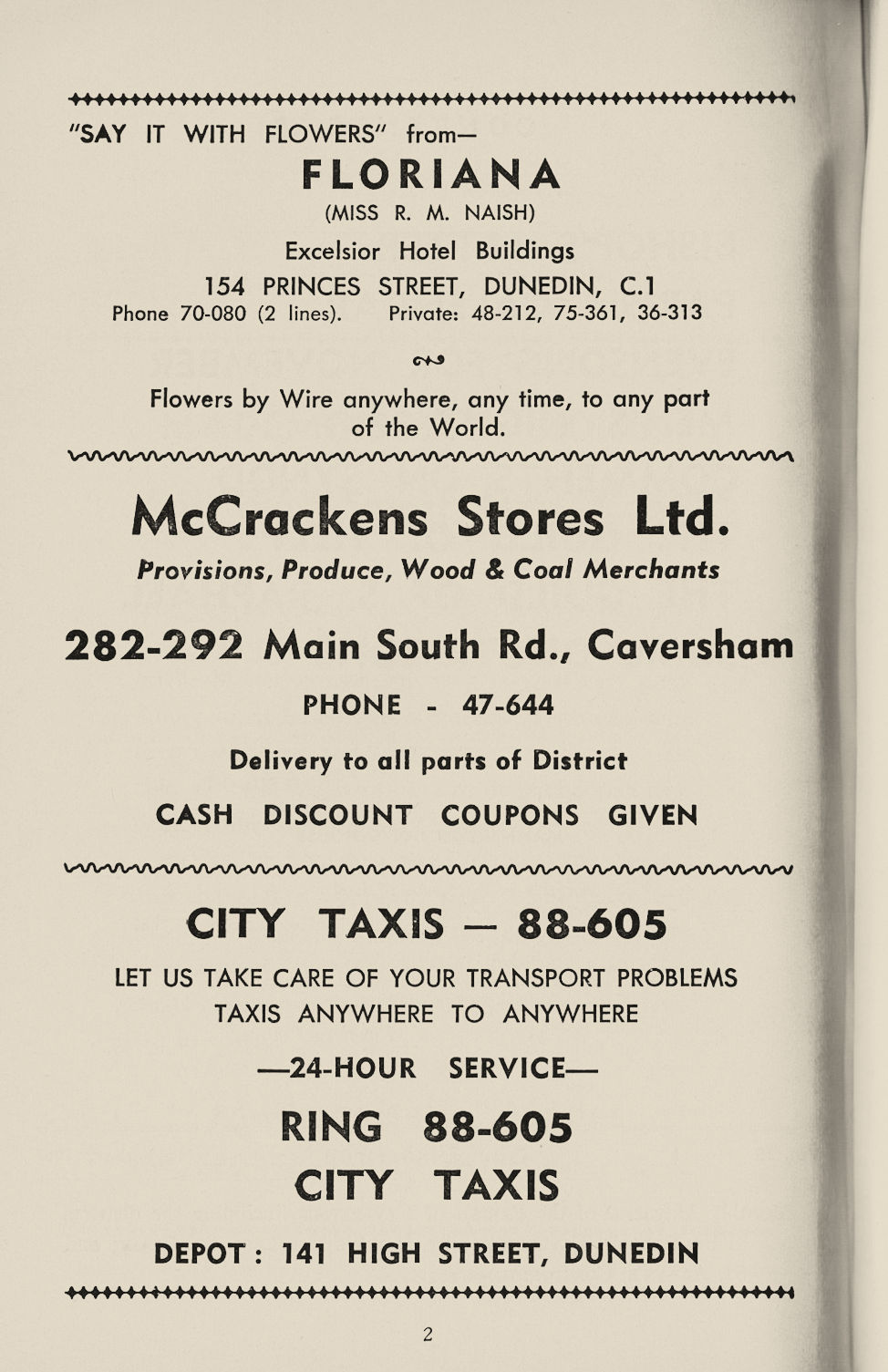 "SAY IT WITH FLOWERS" from—

FLORIANA

(MISS R. M. NAISH)

Excelsior Hotel Buildings

154 PRINCES STREET, DUNEDIN, C.1

Phone 70-080 (2 lines). Private: 48-212, 75-361, 36-313

Flowers by Wire anywhere, any time, to any part of the World.

McCrackens Stores Ltd.

Provisions, Produce, Wood & Coal Merchants

282-292 Main South Rd., Caversham

PHONE - 47-644

Delivery to all parts of District

CASH DISCOUNT COUPONS GIVEN

CITY TAXIS — 88-605

LET US TAKE CARE OF YOUR TRANSPORT PROBLEMS

TAXIS ANYWHERE TO ANYWHERE

—24-HOUR SERVICE—

RING 88-605

CITY TAXIS

DEPOT: 141 HIGH STREET, DUNEDIN

2